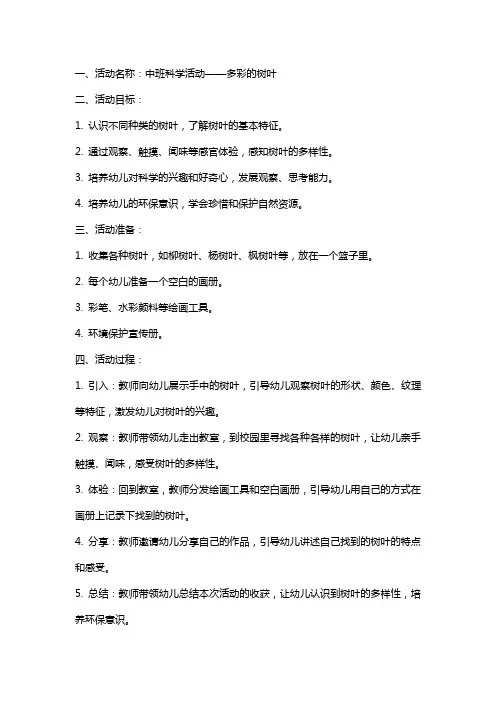 一、活动名称：中班科学活动——多彩的树叶

二、活动目标：

1. 认识不同种类的树叶，了解树叶的基本特征。

2. 通过观察、触摸、闻味等感官体验，感知树叶的多样性。

3. 培养幼儿对科学的兴趣和好奇心，发展观察、思考能力。

4. 培养幼儿的环保意识，学会珍惜和保护自然资源。

三、活动准备：

1. 收集各种树叶，如柳树叶、杨树叶、枫树叶等，放在一个篮子里。

2. 每个幼儿准备一个空白的画册。

3. 彩笔、水彩颜料等绘画工具。

4. 环境保护宣传册。

四、活动过程：

1. 引入：教师向幼儿展示手中的树叶，引导幼儿观察树叶的形状、颜色、纹理等特征，激发幼儿对树叶的兴趣。

2. 观察：教师带领幼儿走出教室，到校园里寻找各种各样的树叶，让幼儿亲手触摸、闻味，感受树叶的多样性。

3. 体验：回到教室，教师分发绘画工具和空白画册，引导幼儿用自己的方式在画册上记录下找到的树叶。

4. 分享：教师邀请幼儿分享自己的作品，引导幼儿讲述自己找到的树叶的特点和感受。

5. 总结：教师带领幼儿总结本次活动的收获，让幼儿认识到树叶的多样性，培养环保意识。